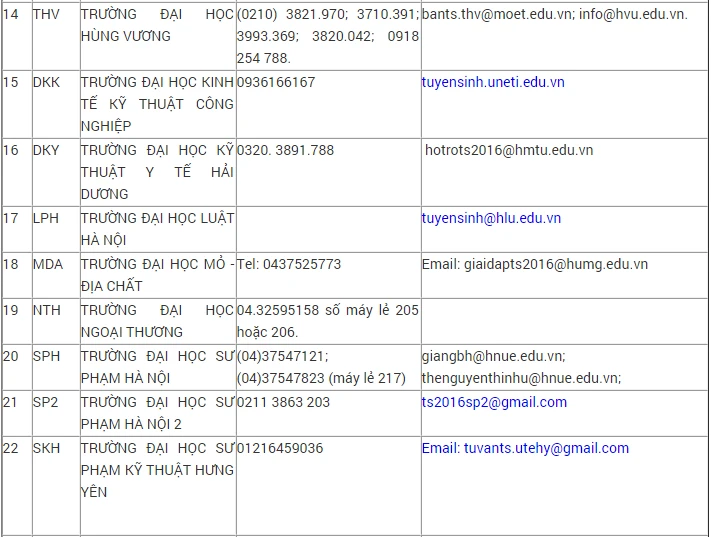 | 14 | THV | TRƯỜNG ĐẠI HỌC HÙNG VƯƠNG | (0210) 3821.970; 3710.391; 3993.369; 3820.042; 0918 254 788. | bants.thv@moet.edu.vn; info@hvu.edu.vn. |
|---|---|---|---|---|
| 15 | DKK | TRƯỜNG ĐẠI HỌC KINH TẾ KỸ THUẬT CÔNG NGHIỆP | 0936166167 | tuyensinh.uneti.edu.vn |
| 16 | DKY | TRƯỜNG ĐẠI HỌC KỸ THUẬT Y TẾ HẢI DƯƠNG | 0320. 3891.788 | hotrots2016@hmtu.edu.vn |
| 17 | LPH | TRƯỜNG ĐẠI HỌC LUẬT HÀ NỘI | | tuyensinh@hlu.edu.vn |
| 18 | MDA | TRƯỜNG ĐẠI HỌC MỎ - ĐỊA CHẤT | Tel: 0437525773 | Email: giaidapts2016@humg.edu.vn |
| 19 | NTH | TRƯỜNG ĐẠI HỌC NGOẠI THƯƠNG | 04.32595158 số máy lẻ 205 hoặc 206. | |
| 20 | SPH | TRƯỜNG ĐẠI HỌC SƯ PHẠM HÀ NỘI | (04)37547121; (04)37547823 (máy lẻ 217) | giangbh@hnue.edu.vn; thenguyenthinhu@hnue.edu.vn; |
| 21 | SP2 | TRƯỜNG ĐẠI HỌC SƯ PHẠM HÀ NỘI 2 | 0211 3863 203 | ts2016sp2@gmail.com |
| 22 | SKH | TRƯỜNG ĐẠI HỌC SƯ PHẠM KỸ THUẬT HƯNG YÊN | 01216459036 | Email: tuvants.utehy@gmail.com |